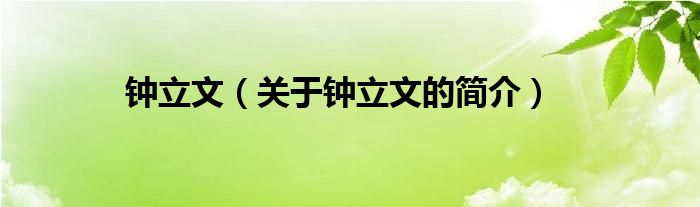 钟立文（关于钟立文的简介）